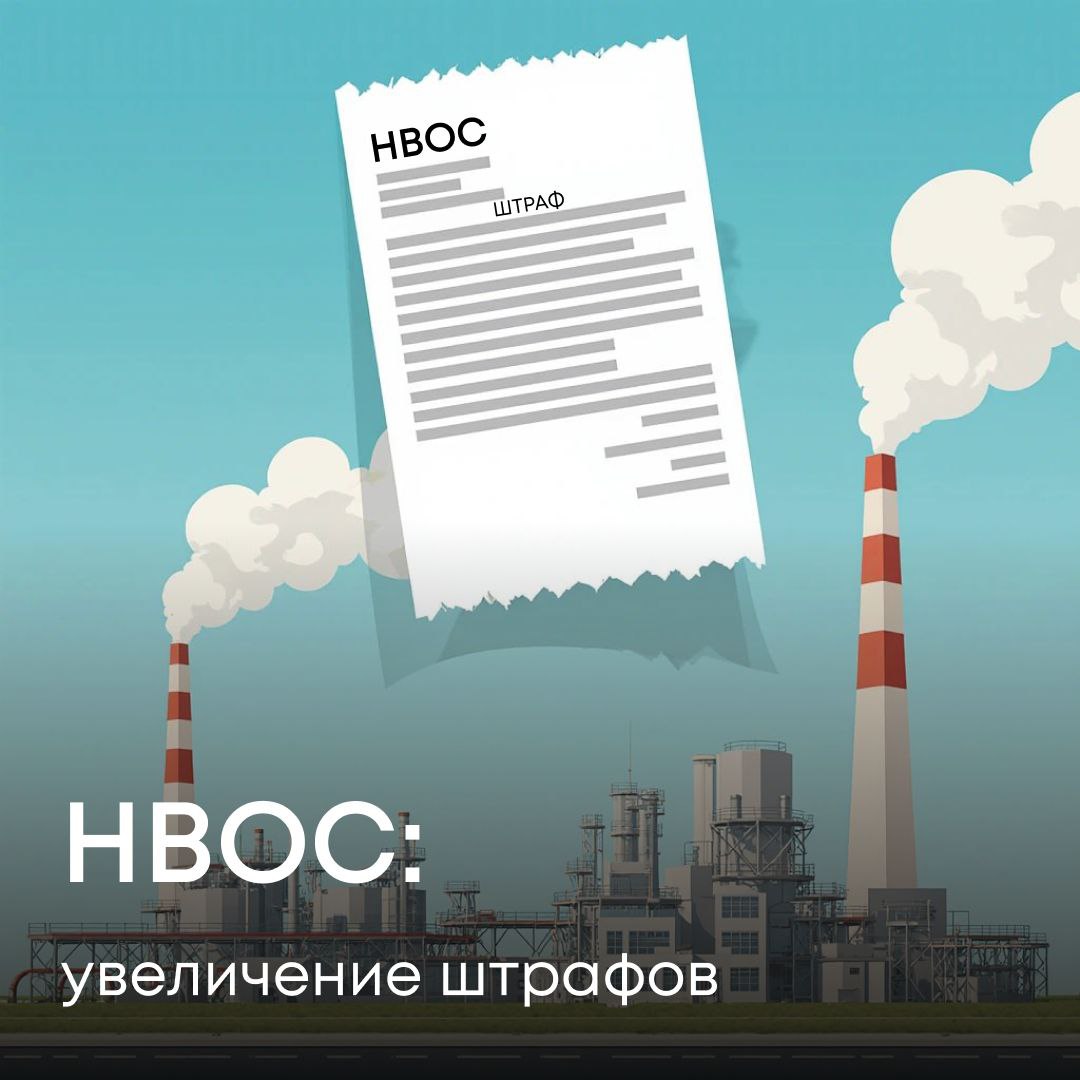 НВОС

ШТРАФ

НВОС:

увеличение штрафов